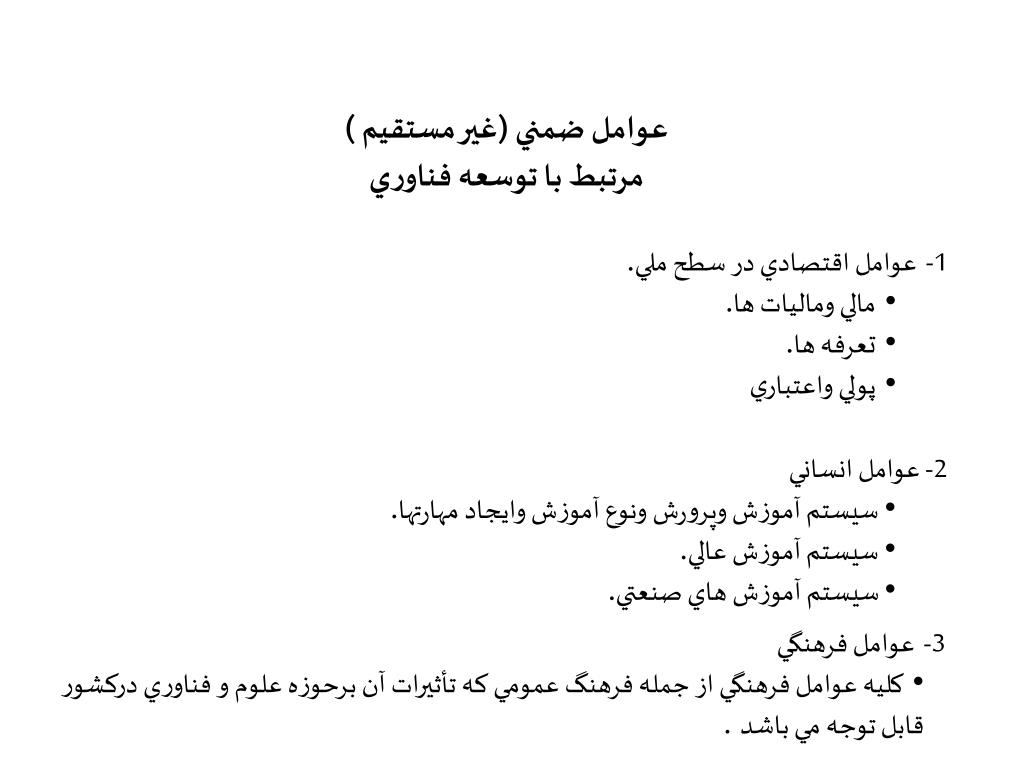 عوامل ضمني (غير مستقيم )
مرتبط با توسعه فناوري

1- عوامل اقتصادي در سطح ملي.
• مالي وماليات ها.
• تعرفه ها.
• پولي واعتباري

2- عوامل انساني
• سيستم آموزش وپرورش ونوع آموزش وايجاد مهارتها.
• سيستم آموزش عالي.
• سيستم آموزش هاي صنعتي.

3- عوامل فرهنگي
• كليه عوامل فرهنگي از جمله فرهنگ عمومي كه تأثيرات آن برحوزه علوم و فناوري دركشور قابل توجه مي باشد .